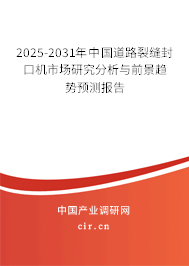 2025-2031年中国道路裂缝封口机市场研究分析与前景趋势预测报告

中国产业调研网

cir.cn